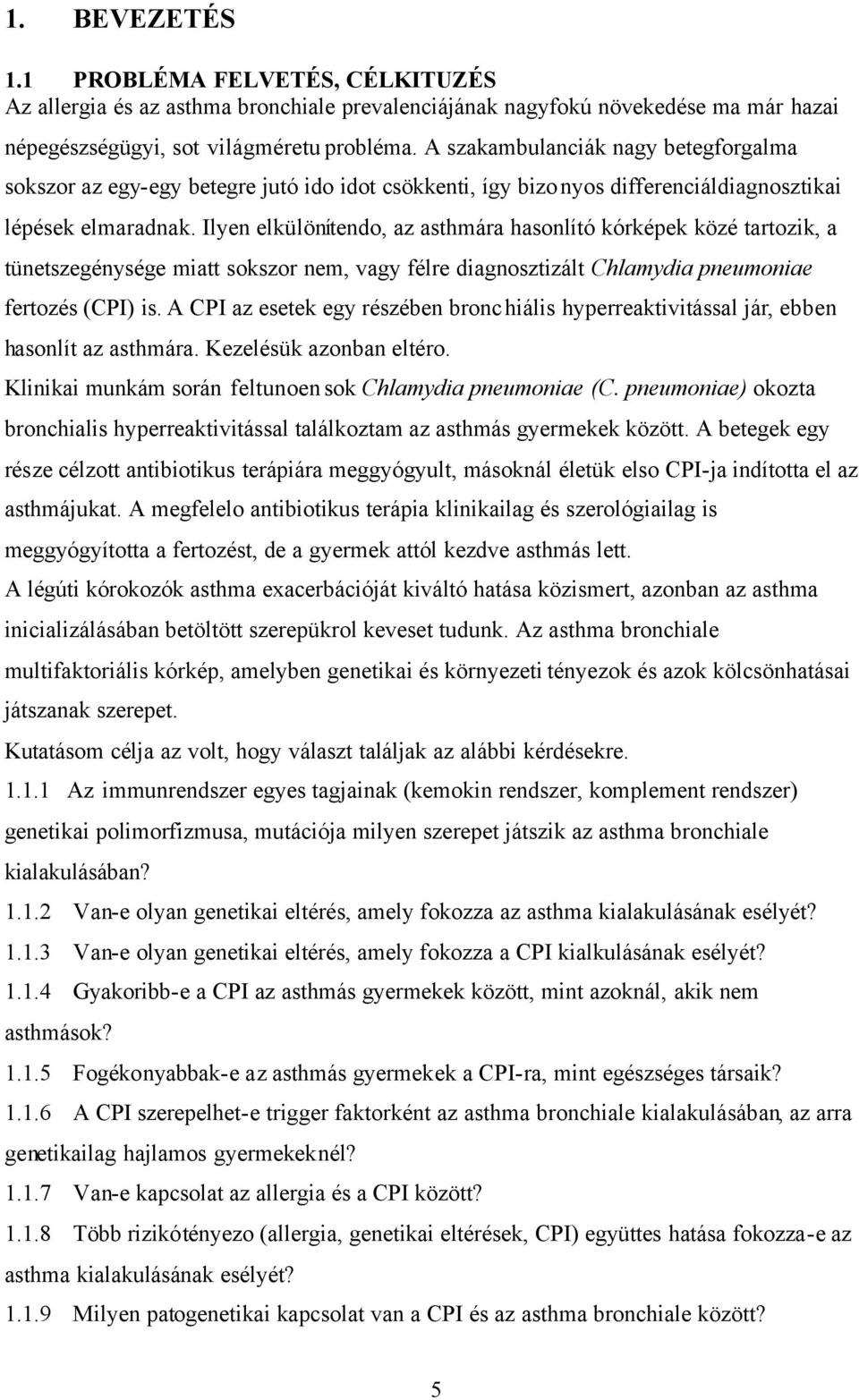 1. BEVEZETÉS

1.1 PROBLÉMA FELVETÉS, CÉLKITUZÉS

Az allergia és az asthma bronchiale prevalenciájának nagyfokú növekedése ma már hazai népegészségügyi, sot világméretu probléma. A szakambulanciák nagy betegforgalma sokszor az egy-egy betegre jutó ido idot csökkenti, így bizonyos differenciáldiagnosztikai lépések elmaradnak. Ilyen elkülönítendo, az asthmára hasonlító kórképek közé tartozik, a tünetszegénysége miatt sokszor nem, vagy félre diagnosztizált Chlamydia pneumoniae fertozés (CPI) is. A CPI az esetek egy részében bronchiális hyperreaktivitással jár, ebben hasonlít az asthmára. Kezelésük azonban eltéro.

Klinikai munkám során feltunoen sok Chlamydia pneumoniae (C. pneumoniae) okozta bronchialis hyperreaktivitással találkoztam az asthmás gyermekek között. A betegek egy része célzott antibiotikus terápiára meggyógyult, másoknál életük elso CPI-ja indította el az asthmájukat. A megfelelo antibiotikus terápia klinikailag és szerológiailag is meggyógyította a fertozést, de a gyermek attól kezdve asthmás lett.

A légúti kórokozók asthma exacerbációját kiváltó hatása közismert, azonban az asthma inicializálásában betöltött szerepükrol keveset tudunk. Az asthma bronchiale multifaktoriális kórkép, amelyben genetikai és környezeti tényezok és azok kölcsönhatásai játszanak szerepet.

Kutatásom célja az volt, hogy választ találjak az alábbi kérdésekre.

1.1.1 Az immunrendszer egyes tagjainak (kemokin rendszer, komplement rendszer) genetikai polimorfizmusa, mutációja milyen szerepet játszik az asthma bronchiale kialakulásában?

1.1.2 Van-e olyan genetikai eltérés, amely fokozza az asthma kialakulásának esélyét?

1.1.3 Van-e olyan genetikai eltérés, amely fokozza a CPI kialkulásának esélyét?

1.1.4 Gyakoribb-e a CPI az asthmás gyermekek között, mint azoknál, akik nem asthmások?

1.1.5 Fogékonyabbak-e az asthmás gyermekek a CPI-ra, mint egészséges társaik?

1.1.6 A CPI szerepelhet-e trigger faktorként az asthma bronchiale kialakulásában, az arra genetikailag hajlamos gyermekeknél?

1.1.7 Van-e kapcsolat az allergia és a CPI között?

1.1.8 Több rizikótényezo (allergia, genetikai eltérések, CPI) együttes hatása fokozza-e az asthma kialakulásának esélyét?

1.1.9 Milyen patogenetikai kapcsolat van a CPI és az asthma bronchiale között?

5